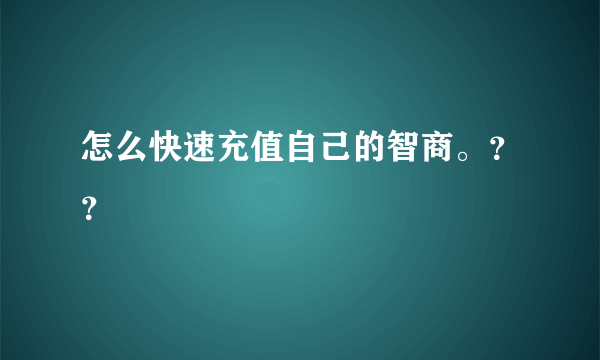 怎么快速充值自己的智商。??